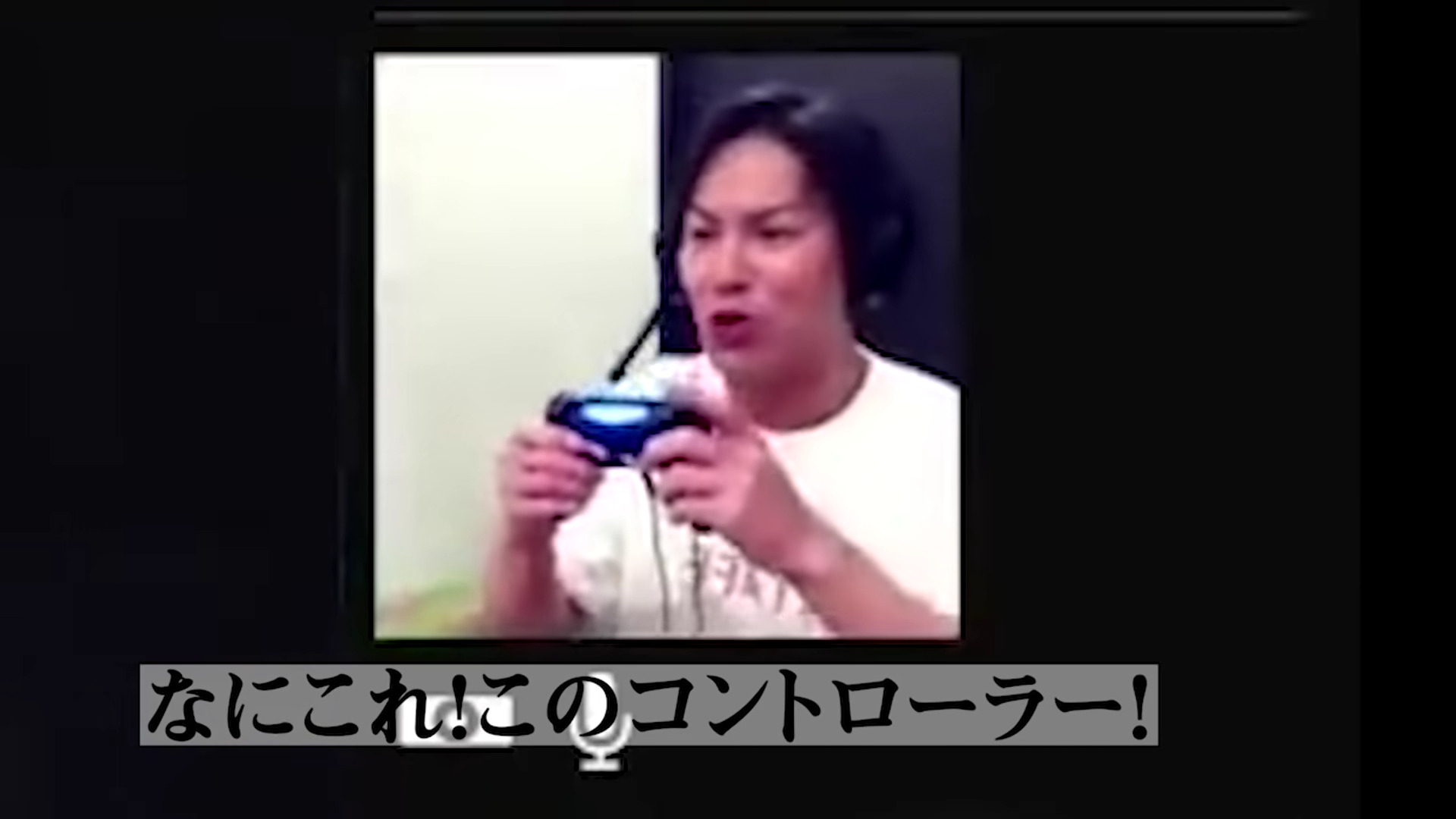 なにこれ!このコントローラー!